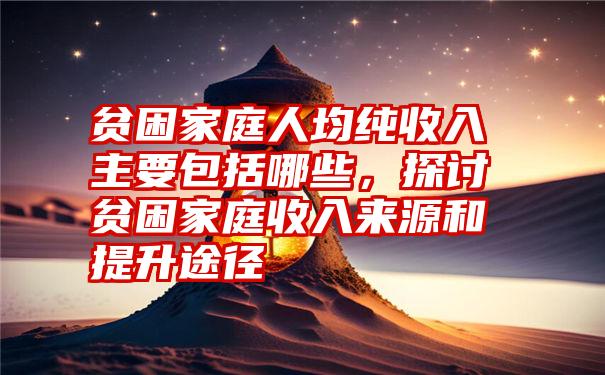 贫困家庭人均纯收入主要包括哪些，探讨贫困家庭收入来源和提升途径